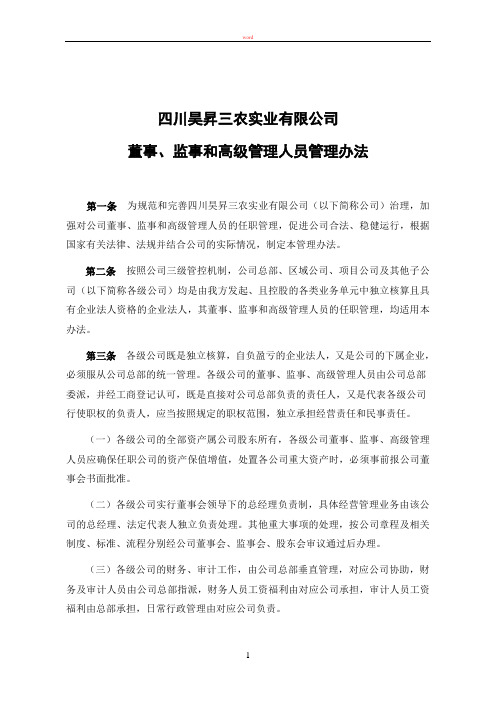 word

四川昊昇三农实业有限公司

董事、监事和高级管理人员管理办法

第一条 为规范和完善四川昊昇三农实业有限公司（以下简称公司）治理，加强对公司董事、监事和高级管理人员的任职管理，促进公司合法、稳健运行，根据国家有关法律、法规并结合公司的实际情况，制定本管理办法。

第二条 按照公司三级管控机制，公司总部、区域公司、项目公司及其他子公司（以下简称各级公司）均是由我方发起、且控股的各类业务单元中独立核算且具有企业法人资格的企业法人，其董事、监事和高级管理人员的任职管理，均适用本办法。

第三条 各级公司既是独立核算，自负盈亏的企业法人，又是公司的下属企业，必须服从公司总部的统一管理。各级公司的董事、监事、高级管理人员由公司总部委派，并经工商登记认可，既是直接对公司总部负责的责任人，又是代表各级公司行使职权的负责人，应当按照规定的职权范围，独立承担经营责任和民事责任。

（一）各级公司的全部资产属公司股东所有，各级公司董事、监事、高级管理人员应确保任职公司的资产保值增值，处置各公司重大资产时，必须事前报公司董事会书面批准。

（二）各级公司实行董事会领导下的总经理负责制，具体经营管理业务由该公司的总经理、法定代表人独立负责处理。其他重大事项的处理，按公司章程及相关制度、标准、流程分别经公司董事会、监事会、股东会审议通过后办理。

（三）各级公司的财务、审计工作，由公司总部垂直管理，对应公司协助，财务及审计人员由公司总部指派，财务人员工资福利由对应公司承担，审计人员工资福利由总部承担，日常行政管理由对应公司负责。

1